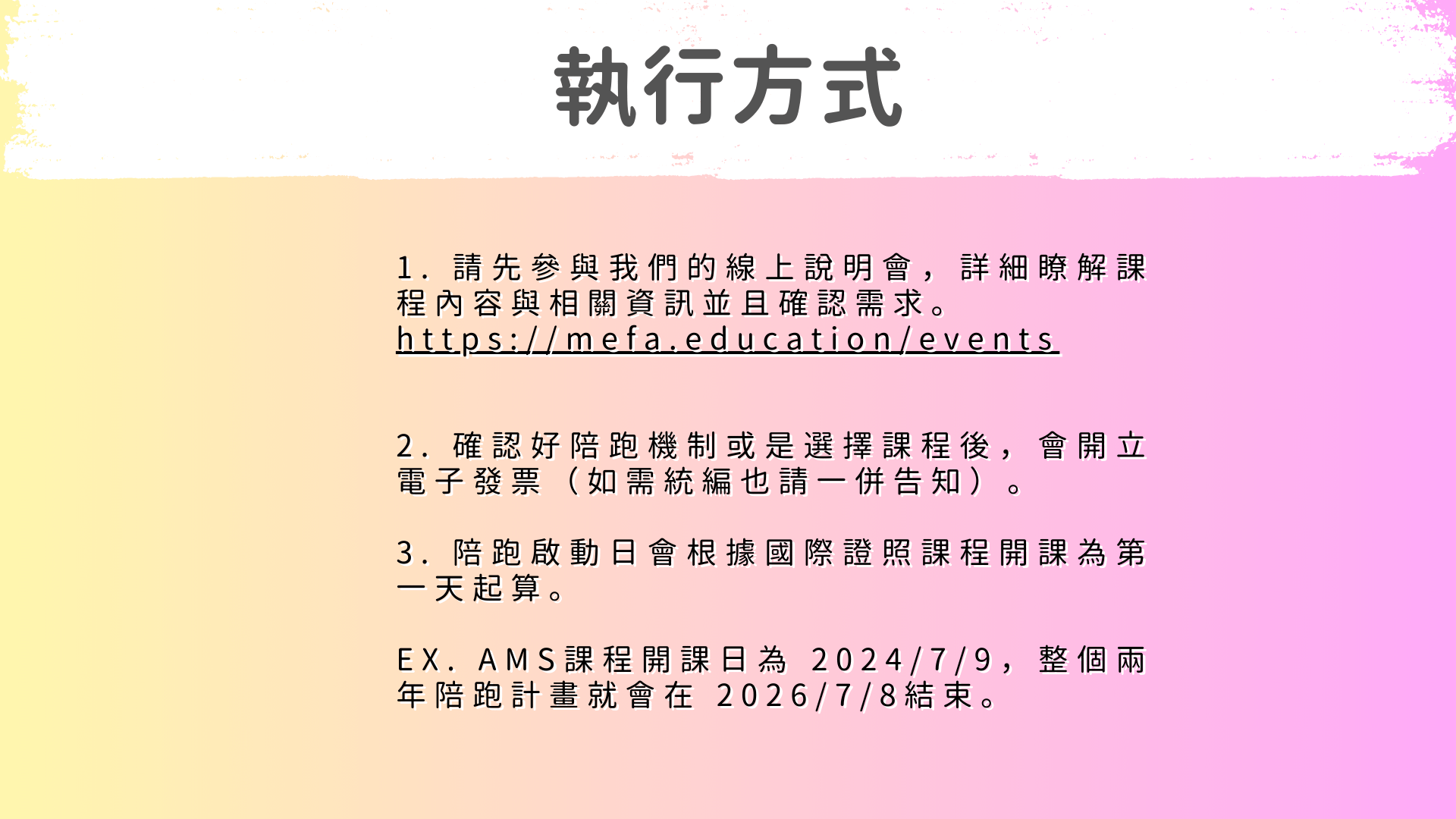 執行方式

1.請先參與我們的線上說明會，詳細瞭解課程內容與相關資訊並且確認需求。
https://mefa.education/events

2.確認好陪跑機制或是選擇課程後，會開立電子發票（如需統編也請一併告知）。

3.陪跑啟動日會根據國際證照課程開課為第一天起算。

EX.AMS課程開課日為2024/7/9，整個兩年陪跑計畫就會在2026/7/8結束。